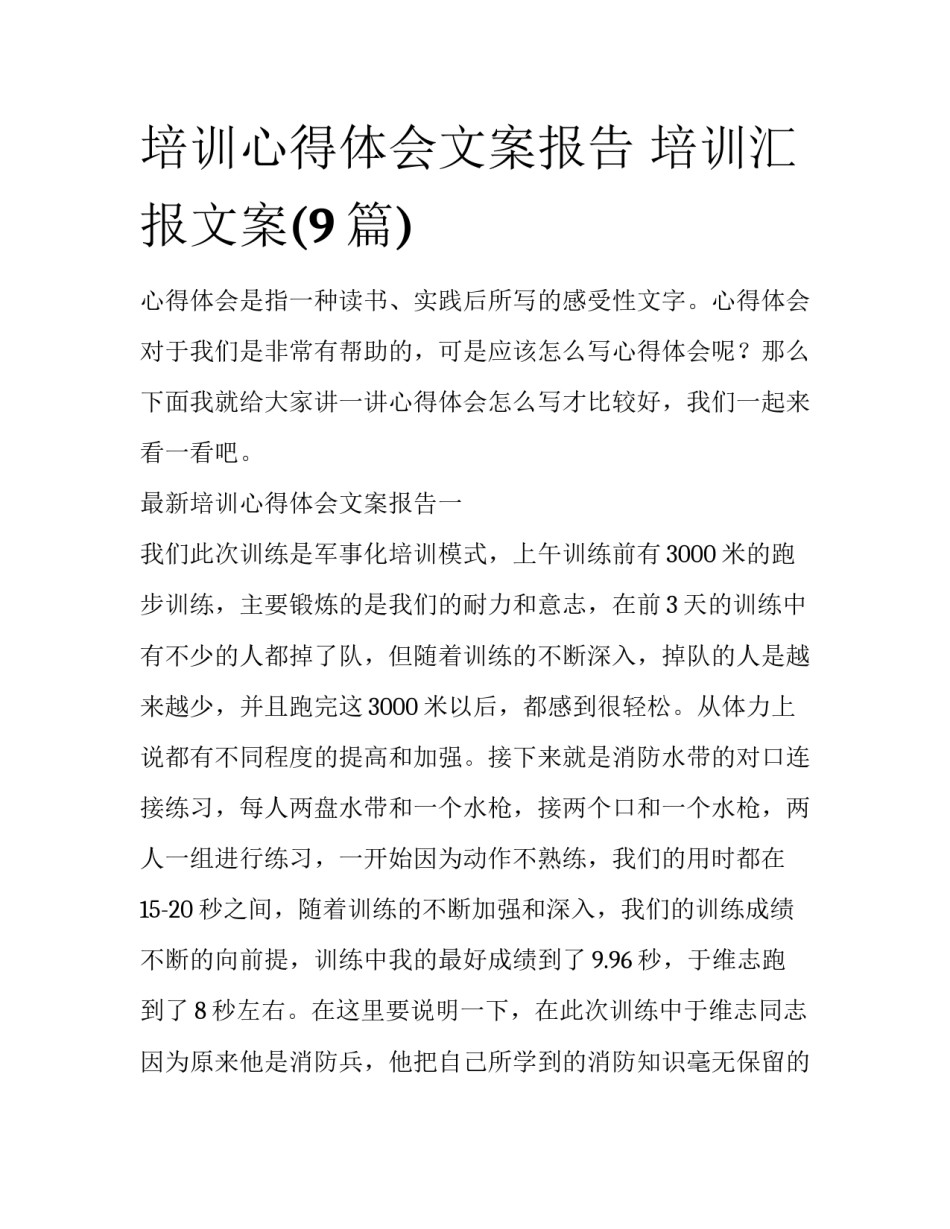 培训心得体会文案报告 培训汇报文案(9 篇)

心得体会是指一种读书、实践后所写的感受性文字。心得体会对于我们是非常有帮助的，可是应该怎么写心得体会呢？那么下面我就给大家讲一讲心得体会怎么写才比较好，我们一起来看一看吧。

最新培训心得体会文案报告一

我们此次训练是军事化培训模式，上午训练前有 3000 米的跑步训练，主要锻炼的是我们的耐力和意志，在前 3 天的训练中有不少的人都掉了队，但随着训练的不断深入，掉队的人是越来越少，并且跑完这 3000 米以后，都感到很轻松。从体力上说都有不同程度的提高和加强。接下来就是消防水带的对口连接练习，每人两盘水带和一个水枪，接两个口和一个水枪，两人一组进行练习，一开始因为动作不熟练，我们的用时都在 15-20 秒之间，随着训练的不断加强和深入，我们的训练成绩不断的向前提，训练中我的最好成绩到了 9.96 秒，于维志跑到了 8 秒左右。在这里要说明一下，在此次训练中于维志同志因为原来他是消防兵，他把自己所学到的消防知识毫无保留的